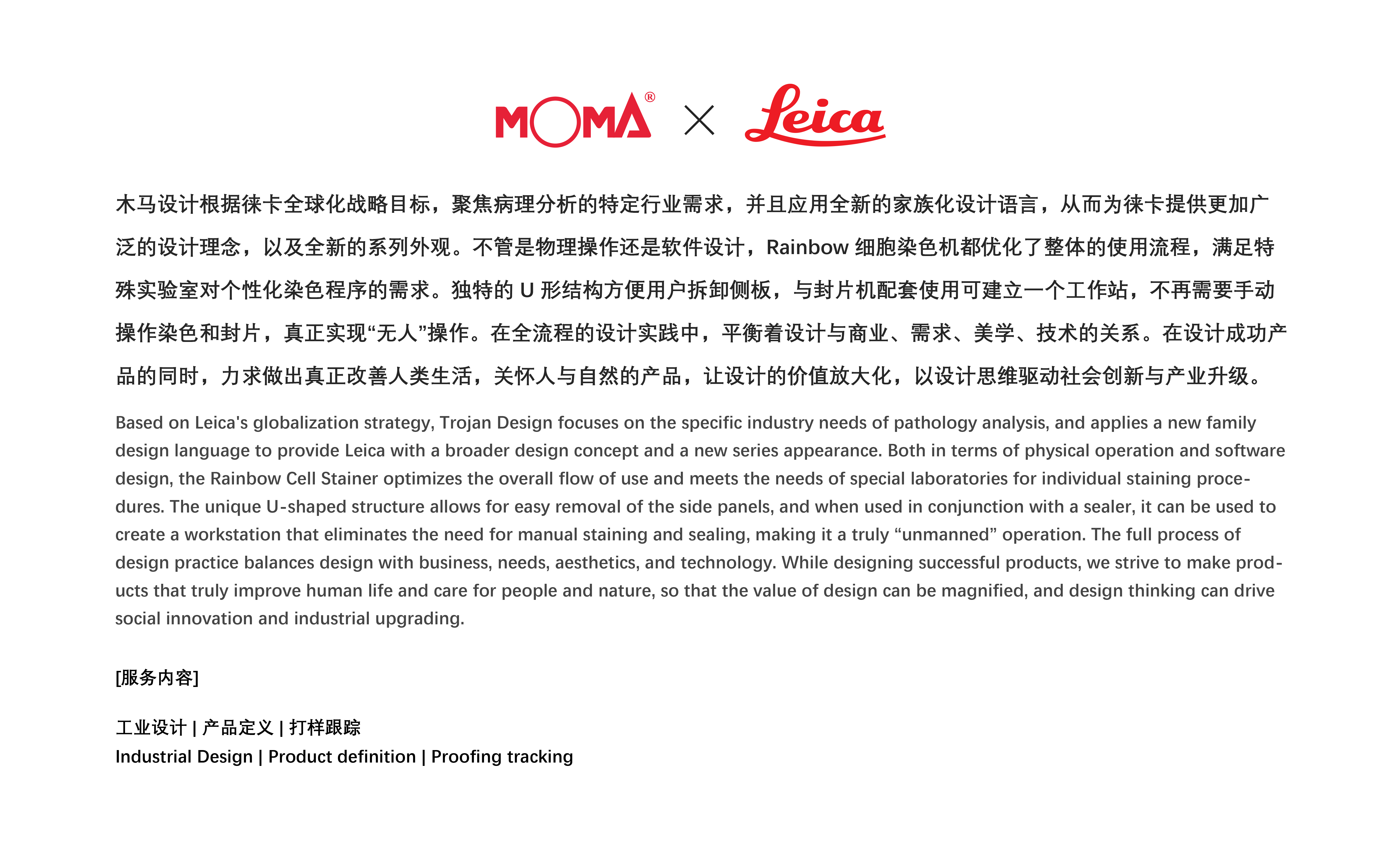 MOMA® × Leica

木马设计根据徕卡全球化战略目标，聚焦病理分析的特定行业需求，并且应用全新的家族化设计语言，从而为徕卡提供更加广泛的设计理念，以及全新的系列外观。不管是物理操作还是软件设计，Rainbow 细胞染色机都优化了整体的使用流程，满足特殊实验室对个性化染色程序的需求。独特的 U 形结构方便用户拆卸侧板，与封片机配套使用可建立一个工作站，不再需要手动操作染色和封片，真正实现“无人”操作。在全流程的设计实践中，平衡着设计与商业、需求、美学、技术的关系。在设计成功产品的同时，力求做出真正改善人类生活，关怀人与自然的产品，让设计的价值放大化，以设计思维驱动社会创新与产业升级。

Based on Leica's globalization strategy, Trojan Design focuses on the specific industry needs of pathology analysis, and applies a new family design language to provide Leica with a broader design concept and a new series appearance. Both in terms of physical operation and software design, the Rainbow Cell Stainer optimizes the overall flow of use and meets the needs of special laboratories for individual staining procedures. The unique U-shaped structure allows for easy removal of the side panels, and when used in conjunction with a sealer, it can be used to create a workstation that eliminates the need for manual staining and sealing, making it a truly “unmanned” operation. The full process of design practice balances design with business, needs, aesthetics, and technology. While designing successful products, we strive to make products that truly improve human life and care for people and nature, so that the value of design can be magnified, and design thinking can drive social innovation and industrial upgrading.

[服务内容]

工业设计 | 产品定义 | 打样跟踪
Industrial Design | Product definition | Proofing tracking